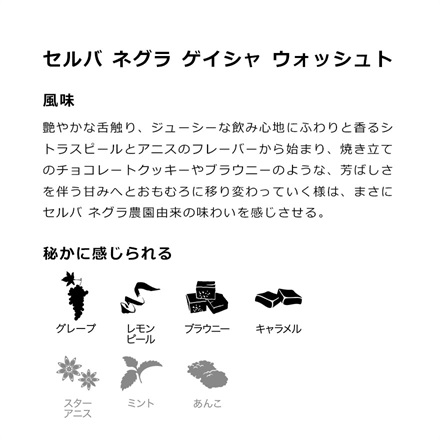 セルバ ネグラ ゲイシャ ウォッシュト

風味

艶やかな舌触り、ジューシーな飲み心地にふわりと香るシトラスピールとアニスのフレーバーから始まり、焼き立てのチョコレートクッキーやブラウニーのような、芳ばしさを伴う甘みへとおもむろに移り変わっていく様は、まさにセルバ ネグラ農園由来の味わいを感じさせる。

秘かに感じられる

グレープ

レモンピール

ブラウニー

キャラメル

スターアニス

ミント

あんこ